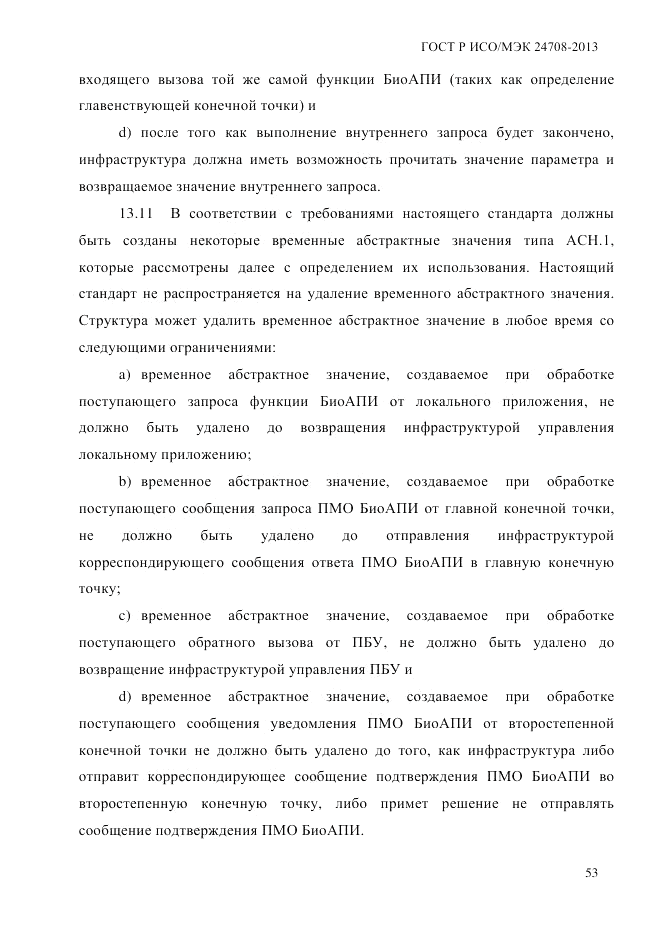 ГОСТ Р ИСО/МЭК 24708-2013

входящего вызова той же самой функции БиоАПИ (таких как определение главенствующей конечной точки) и

d) после того как выполнение внутреннего запроса будет закончено, инфраструктура должна иметь возможность прочитать значение параметра и возвращаемое значение внутреннего запроса.

13.11 В соответствии с требованиями настоящего стандарта должны быть созданы некоторые временные абстрактные значения типа АСН.1, которые рассмотрены далее с определением их использования. Настоящий стандарт не распространяется на удаление временного абстрактного значения. Структура может удалить временное абстрактное значение в любое время со следующими ограничениями:

a) временное абстрактное значение, создаваемое при обработке поступающего запроса функции БиоАПИ от локального приложения, не должно быть удалено до возвращения инфраструктурой управления локальному приложению;

b) временное абстрактное значение, создаваемое при обработке поступающего сообщения запроса ПМО БиоАПИ от главной конечной точки, не должно быть удалено до отправления инфраструктурой корреспондирующего сообщения ответа ПМО БиоАПИ в главную конечную точку;

c) временное абстрактное значение, создаваемое при обработке поступающего обратного вызова от ПБУ, не должно быть удалено до возвращение инфраструктурой управления ПБУ и

d) временное абстрактное значение, создаваемое при обработке поступающего сообщения уведомления ПМО БиоАПИ от второстепенной конечной точки не должно быть удалено до того, как инфраструктура либо отправит корреспондирующее сообщение подтверждения ПМО БиоАПИ во второстепенную конечную точку, либо примет решение не отправлять сообщение подтверждения ПМО БиоАПИ.

53